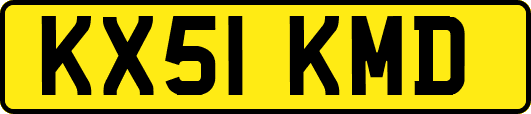 KX51 KMD